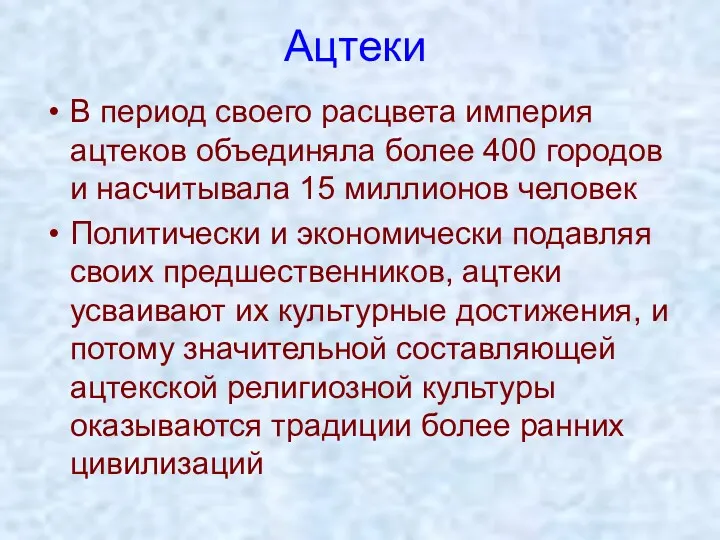 Ацтеки

• В период своего расцвета империя ацтеков объединяла более 400 городов и насчитывала 15 миллионов человек

• Политически и экономически подавляя своих предшественников, ацтеки усваивают их культурные достижения, и потому значительной составляющей ацтекской религиозной культуры оказываются традиции более ранних цивилизаций